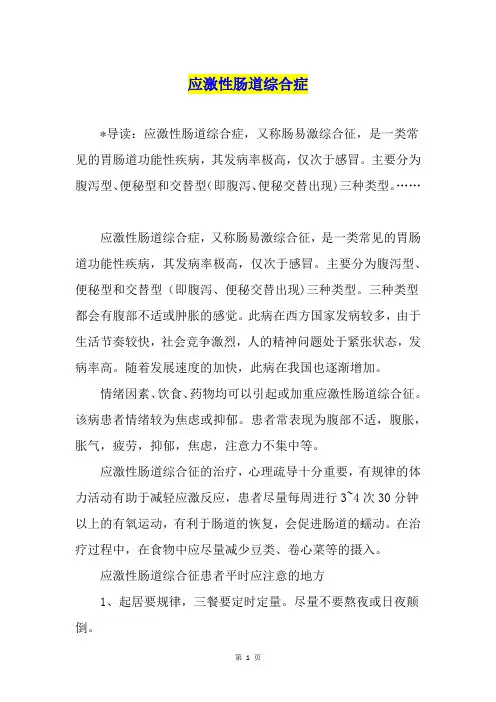 应激性肠道综合症

*导读：应激性肠道综合症，又称肠易激综合征，是一类常见的胃肠道功能性疾病，其发病率极高，仅次于感冒。主要分为腹泻型、便秘型和交替型(即腹泻、便秘交替出现)三种类型。……

应激性肠道综合症，又称肠易激综合征，是一类常见的胃肠道功能性疾病，其发病率极高，仅次于感冒。主要分为腹泻型、便秘型和交替型（即腹泻、便秘交替出现)三种类型。三种类型都会有腹部不适或肿胀的感觉。此病在西方国家发病较多，由于生活节奏较快，社会竞争激烈，人的精神问题处于紧张状态，发病率高。随着发展速度的加快，此病在我国也逐渐增加。

情绪因素、饮食、药物均可以引起或加重应激性肠道综合征。该病患者情绪较为焦虑或抑郁。患者常表现为腹部不适，腹胀，胀气，疲劳，抑郁，焦虑，注意力不集中等。

应激性肠道综合征的治疗，心理疏导十分重要，有规律的体力活动有助于减轻应激反应，患者尽量每周进行 3~4 次 30 分钟以上的有氧运动，有利于肠道的恢复，会促进肠道的蠕动。在治疗过程中，在食物中应尽量减少豆类、卷心菜等的摄入。

应激性肠道综合征患者平时应注意的地方

1、起居要规律，三餐要定时定量。尽量不要熬夜或日夜颠倒。

第 1 页